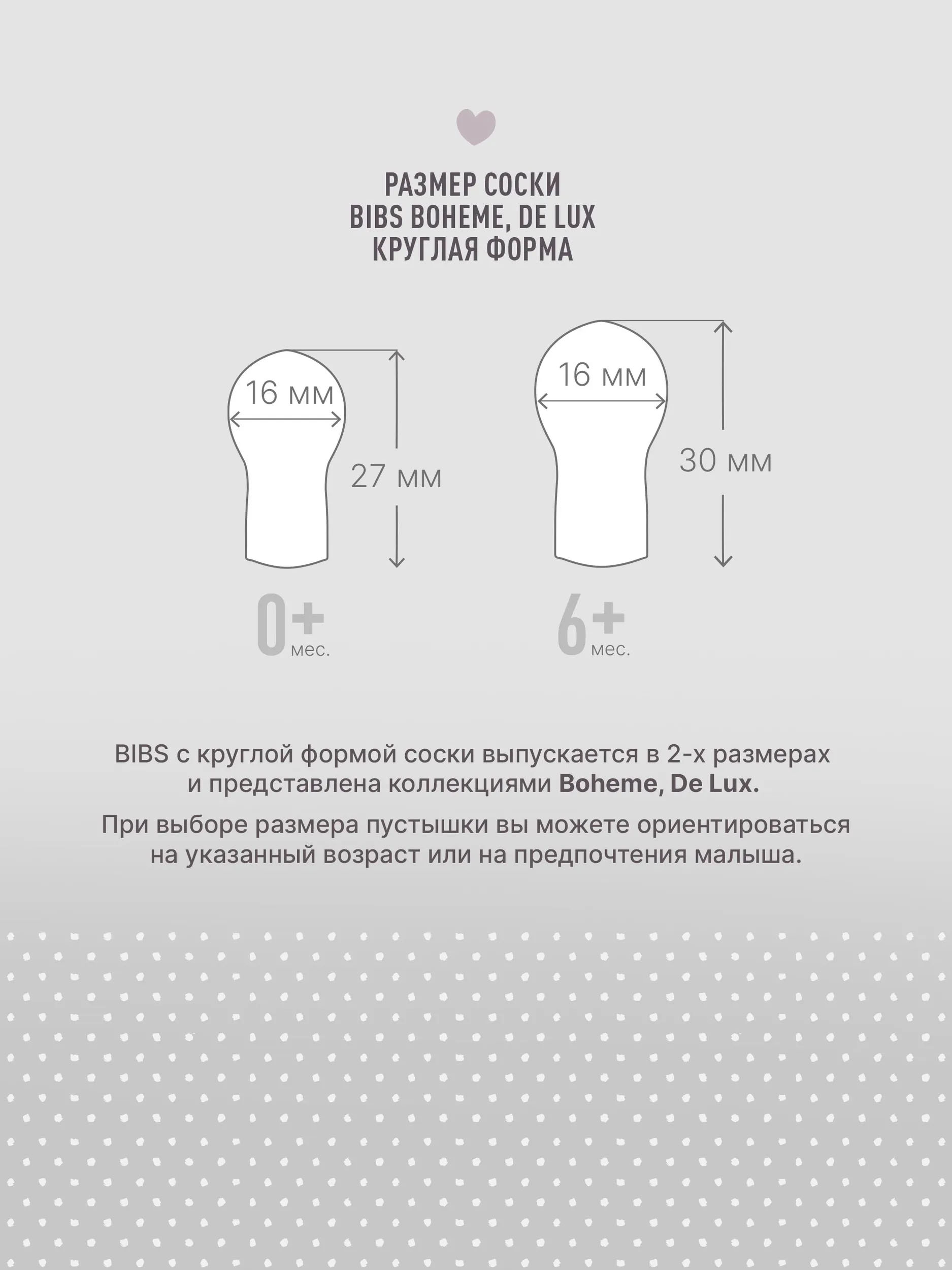 РАЗМЕР СОСКИ
BIBS BOHEME, DE LUX
КРУГЛАЯ ФОРМА

16 мм

27 мм

0+ мес.

16 мм

30 мм

6+ мес.

BIBS с круглой формой соски выпускается в 2-х размерах и представлена коллекциями Boheme, De Lux.

При выборе размера пустышки вы можете ориентироваться на указанный возраст или на предпочтения малыша.